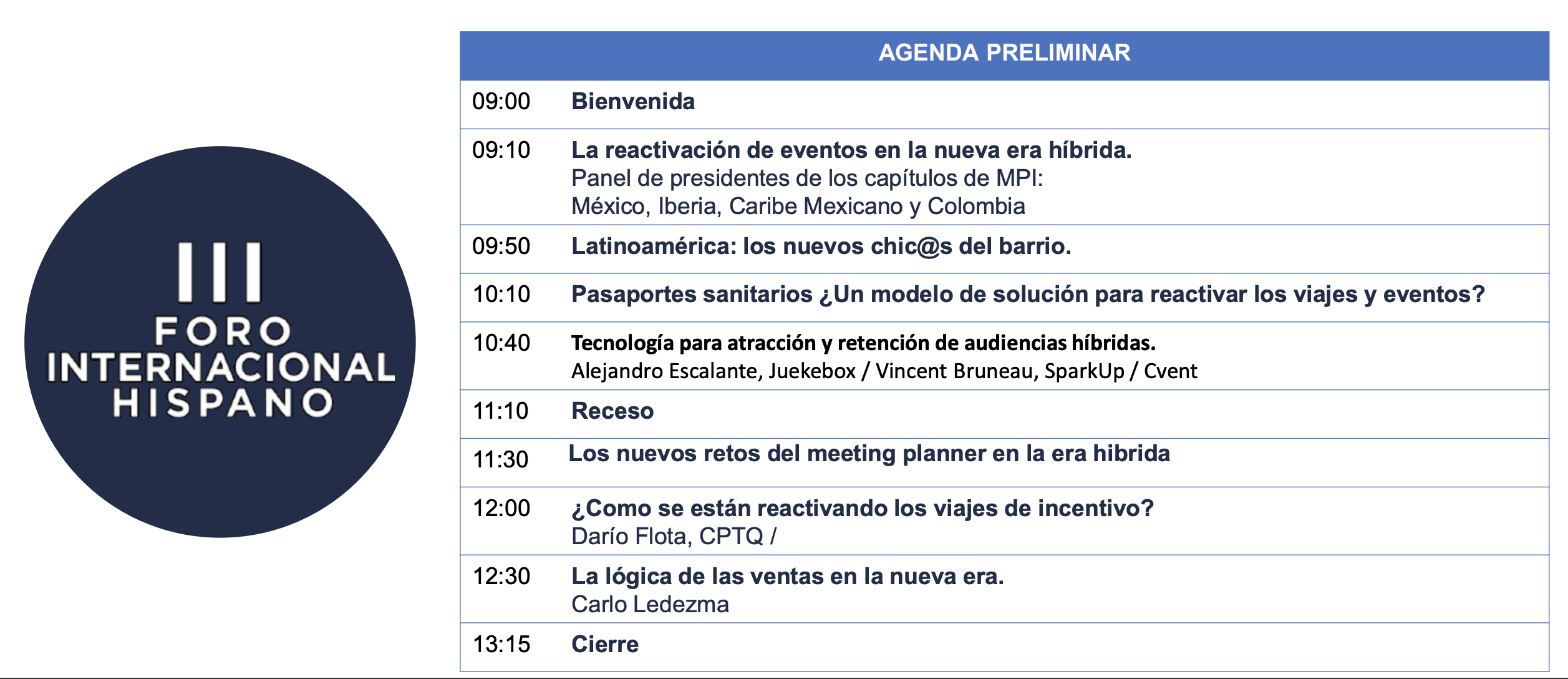 III
FORO
INTERNACIONAL
HISPANO

| AGENDA PRELIMINAR | |
|---|---|
| 09:00 | Bienvenida |
| 09:10 | La reactivación de eventos en la nueva era híbrida. Panel de presidentes de los capítulos de MPI: México, Iberia, Caribe Mexicano y Colombia |
| 09:50 | Latinoamérica: los nuevos chic@s del barrio. |
| 10:10 | Pasaportes sanitarios ¿Un modelo de solución para reactivar los viajes y eventos? |
| 10:40 | Tecnología para atracción y retención de audiencias híbridas. Alejandro Escalante, Juekebox / Vincent Bruneau, SparkUp / Cvent |
| 11:10 | Receso |
| 11:30 | Los nuevos retos del meeting planner en la era hibrida |
| 12:00 | ¿Como se están reactivando los viajes de incentivo? Darío Flota, CPTQ / |
| 12:30 | La lógica de las ventas en la nueva era. Carlo Ledezma |
| 13:15 | Cierre |